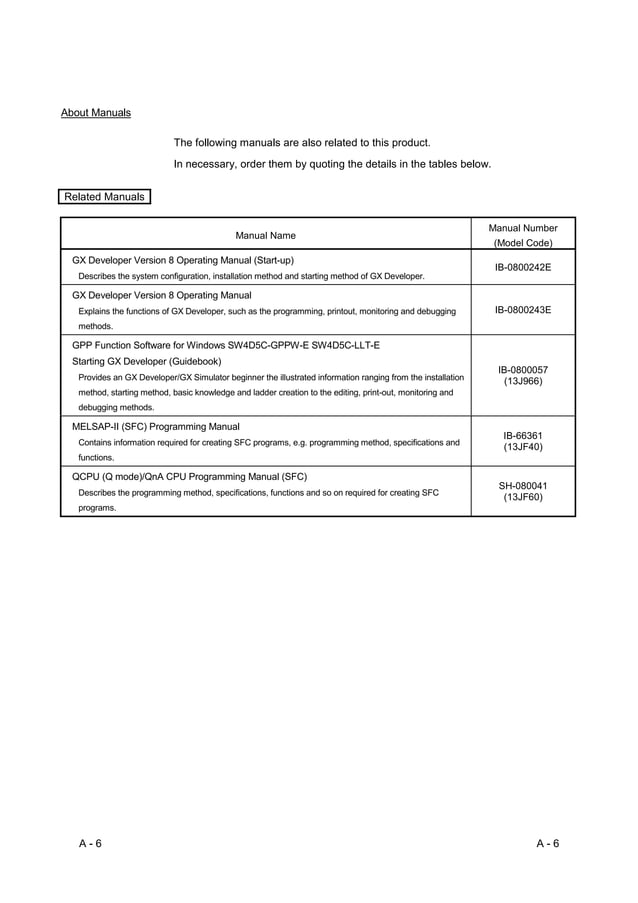 About Manuals

The following manuals are also related to this product.

In necessary, order them by quoting the details in the tables below.

Related Manuals

| Manual Name | Manual Number (Model Code) |
|---|---|
| GX Developer Version 8 Operating Manual (Start-up) Describes the system configuration, installation method and starting method of GX Developer. | IB-0800242E |
| GX Developer Version 8 Operating Manual Explains the functions of GX Developer, such as the programming, printout, monitoring and debugging methods. | IB-0800243E |
| GPP Function Software for Windows SW4D5C-GPPW-E SW4D5C-LLT-E Starting GX Developer (Guidebook) Provides an GX Developer/GX Simulator beginner the illustrated information ranging from the installation method, starting method, basic knowledge and ladder creation to the editing, print-out, monitoring and debugging methods. | IB-0800057 (13J966) |
| MELSAP-II (SFC) Programming Manual Contains information required for creating SFC programs, e.g. programming method, specifications and functions. | IB-66361 (13JF40) |
| QCPU (Q mode)/QnA CPU Programming Manual (SFC) Describes the programming method, specifications, functions and so on required for creating SFC programs. | SH-080041 (13JF60) |

A - 6 A - 6